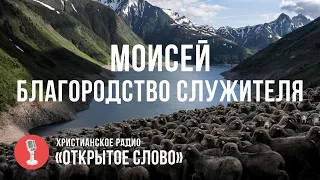 МОИСЕЙ
БЛАГОРОДСТВО СЛУЖИТЕЛЯ

ХРИСТИАНСКОЕ РАДИО
«ОТКРЫТОЕ СЛОВО»